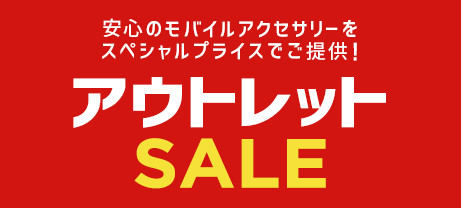 安心のモバイルアクセサリーを
スペシャルプライスでご提供！

アウトレット
SALE